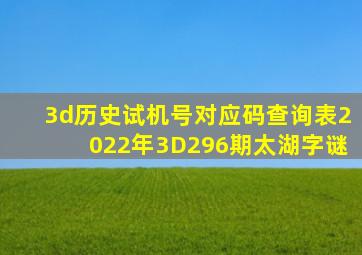 3d历史试机号对应码查询表2022年3D296期太湖字谜